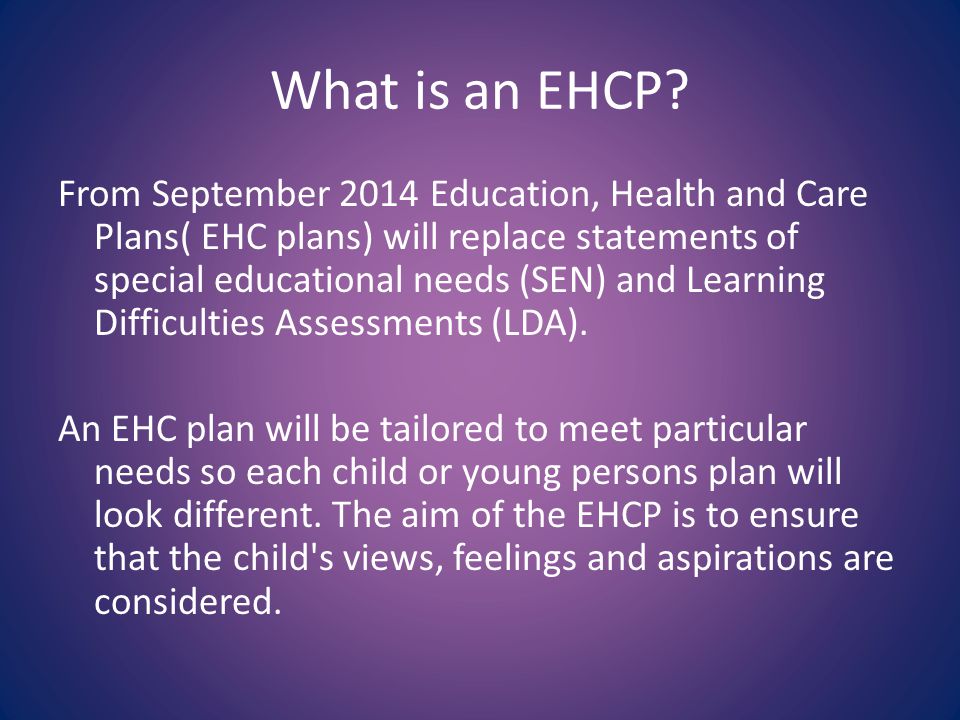 What is an EHCP?

From September 2014 Education, Health and Care Plans( EHC plans) will replace statements of special educational needs (SEN) and Learning Difficulties Assessments (LDA).

An EHC plan will be tailored to meet particular needs so each child or young persons plan will look different. The aim of the EHCP is to ensure that the child's views, feelings and aspirations are considered.